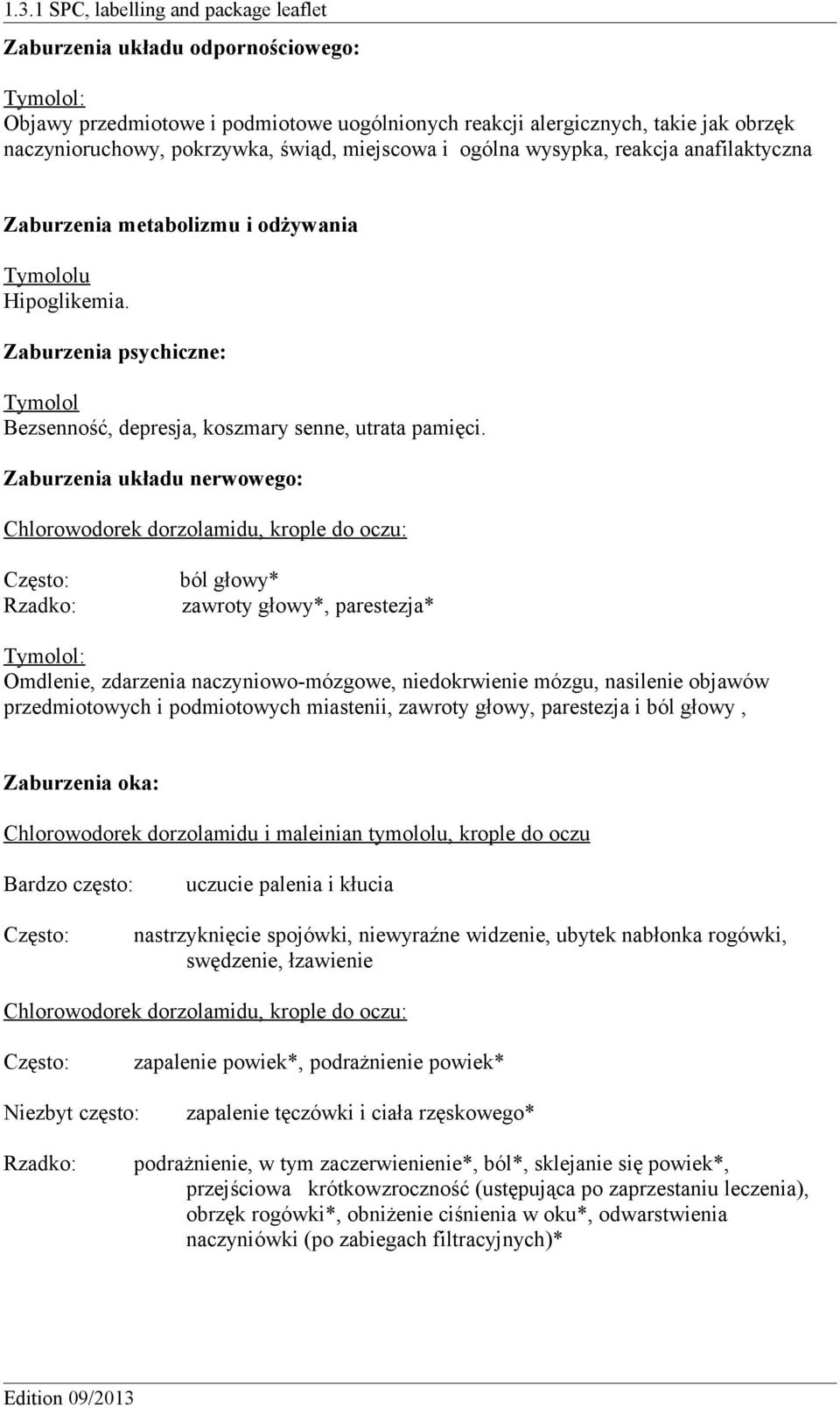 1.3.1 SPC, labelling and package leaflet

Zaburzenia układu odpornościowego:

Tymolol:
Objawy przedmiotowe i podmiotowe uogólnionych reakcji alergicznych, takie jak obrzęk naczynioruchowy, pokrzywka, świąd, miejscowa i ogólna wysypka, reakcja anafilaktyczna

Zaburzenia metabolizmu i odżywania

Tymololu
Hipoglikemia.

Zaburzenia psychiczne:

Tymolol
Bezsenność, depresja, koszmary senne, utrata pamięci.

Zaburzenia układu nerwowego:

Chlorowodorek dorzolamidu, krople do oczu:

Często: ból głowy*
Rzadko: zawroty głowy*, parestezja*

Tymolol:
Omdlenie, zdarzenia naczyniowo-mózgowe, niedokrwienie mózgu, nasilenie objawów przedmiotowych i podmiotowych miastenii, zawroty głowy, parestezja i ból głowy ,

Zaburzenia oka:

Chlorowodorek dorzolamidu i maleinian tymololu, krople do oczu

Bardzo często: uczucie palenia i kłucia

Często: nastrzyknięcie spojówki, niewyraźne widzenie, ubytek nabłonka rogówki, swędzenie, łzawienie

Chlorowodorek dorzolamidu, krople do oczu:

Często: zapalenie powiek*, podrażnienie powiek*

Niezbyt często: zapalenie tęczówki i ciała rzęskowego*

Rzadko: podrażnienie, w tym zaczerwienienie*, ból*, sklejanie się powiek*, przejściowa krótkowzroczność (ustępująca po zaprzestaniu leczenia), obrzęk rogówki*, obniżenie ciśnienia w oku*, odwarstwienia naczyniówki (po zabiegach filtracyjnych)*

Edition 09/2013